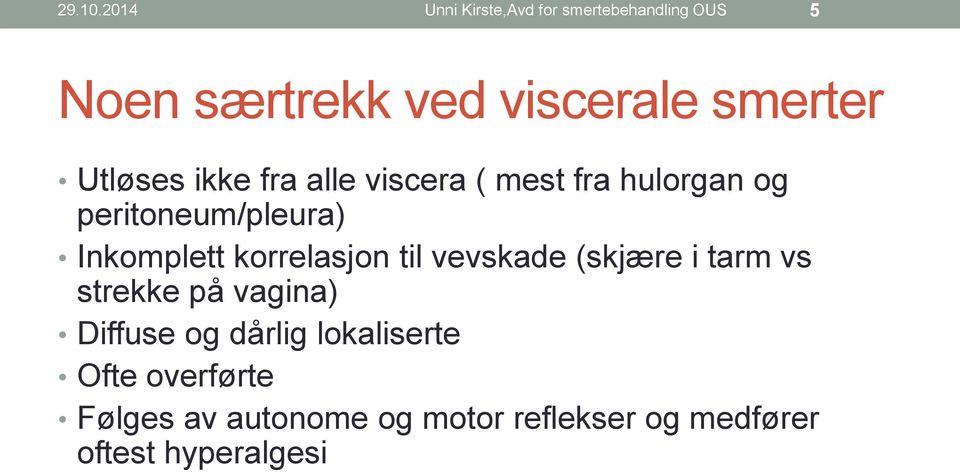 29.10.2014 Unni Kirste,Avd for smertebehandling OUS 5

Noen særtrekk ved viscerale smerter

• Utløses ikke fra alle viscera ( mest fra hulorgan og peritoneum/pleura)
• Inkomplett korrelasjon til vevskade (skjære i tarm vs strekke på vagina)
• Diffuse og dårlig lokaliserte
• Ofte overførte
• Følges av autonome og motor reflekser og medfører oftest hyperalgesi